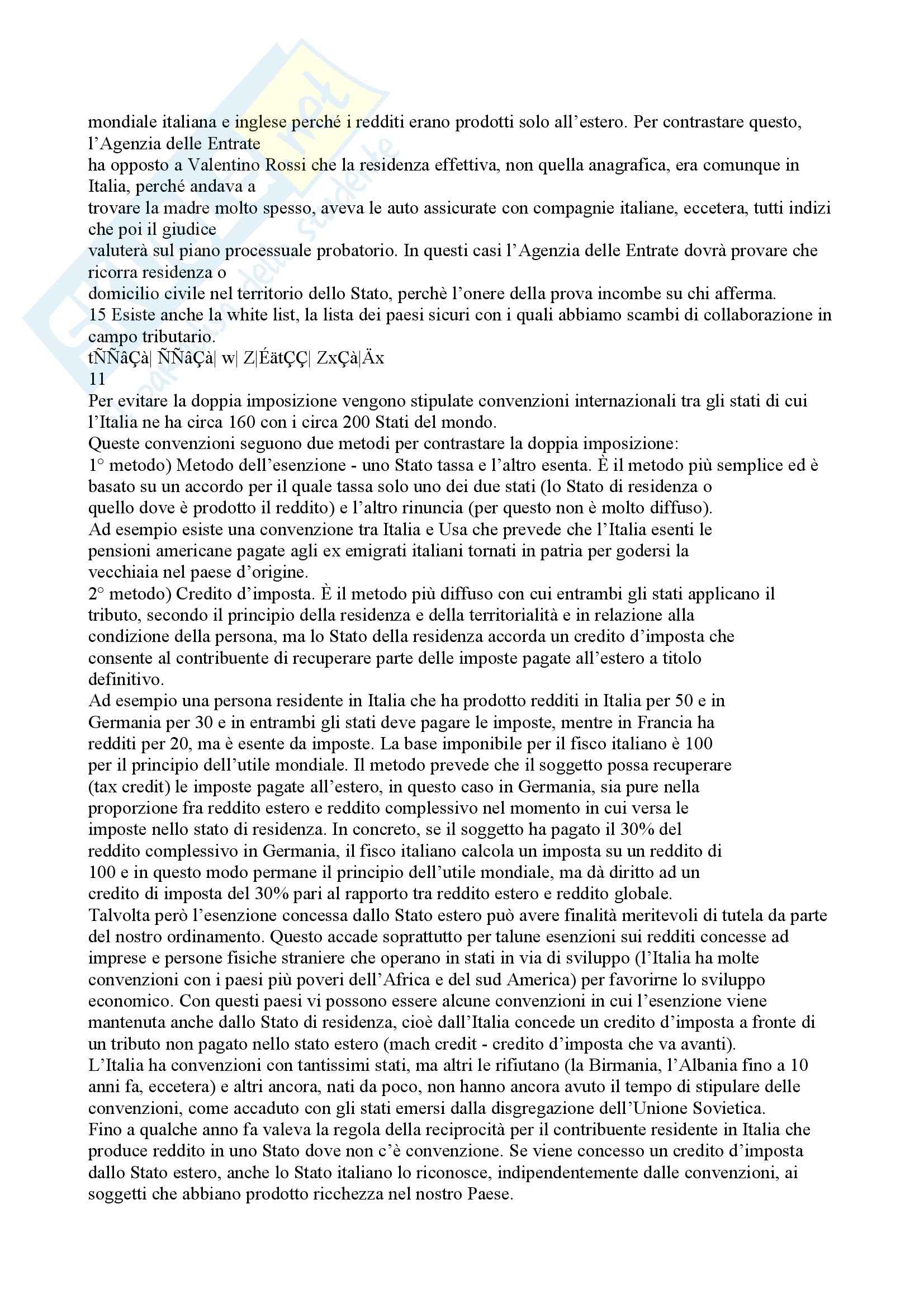 mondiale italiana e inglese perché i redditi erano prodotti solo all'estero. Per contrastare questo, l'Agenzia delle Entrate
ha opposto a Valentino Rossi che la residenza effettiva, non quella anagrafica, era comunque in Italia, perché andava a
trovare la madre molto spesso, aveva le auto assicurate con compagnie italiane, eccetera, tutti indizi che poi il giudice
valuterà sul piano processuale probatorio. In questi casi l'Agenzia delle Entrate dovrà provare che ricorra residenza o
domicilio civile nel territorio dello Stato, perchè l'onere della prova incombe su chi afferma.
15 Esiste anche la white list, la lista dei paesi sicuri con i quali abbiamo scambi di collaborazione in campo tributario.
tÑÑâÇà| ÑÑâÇà| w| Z|ÉätÇÇ| ZxÇà|Äx
11
Per evitare la doppia imposizione vengono stipulate convenzioni internazionali tra gli stati di cui l'Italia ne ha circa 160 con i circa 200 Stati del mondo.
Queste convenzioni seguono due metodi per contrastare la doppia imposizione:
1° metodo) Metodo dell'esenzione - uno Stato tassa e l'altro esenta. È il metodo più semplice ed è basato su un accordo per il quale tassa solo uno dei due stati (lo Stato di residenza o quello dove è prodotto il reddito) e l'altro rinuncia (per questo non è molto diffuso).
Ad esempio esiste una convenzione tra Italia e Usa che prevede che l'Italia esenti le pensioni americane pagate agli ex emigrati italiani tornati in patria per godersi la vecchiaia nel paese d'origine.
2° metodo) Credito d'imposta. È il metodo più diffuso con cui entrambi gli stati applicano il tributo, secondo il principio della residenza e della territorialità e in relazione alla condizione della persona, ma lo Stato della residenza accorda un credito d'imposta che consente al contribuente di recuperare parte delle imposte pagate all'estero a titolo definitivo.
Ad esempio una persona residente in Italia che ha prodotto redditi in Italia per 50 e in Germania per 30 e in entrambi gli stati deve pagare le imposte, mentre in Francia ha redditi per 20, ma è esente da imposte. La base imponibile per il fisco italiano è 100 per il principio dell'utile mondiale. Il metodo prevede che il soggetto possa recuperare (tax credit) le imposte pagate all'estero, in questo caso in Germania, sia pure nella proporzione fra reddito estero e reddito complessivo nel momento in cui versa le imposte nello stato di residenza. In concreto, se il soggetto ha pagato il 30% del reddito complessivo in Germania, il fisco italiano calcola un imposta su un reddito di 100 e in questo modo permane il principio dell'utile mondiale, ma dà diritto ad un credito di imposta del 30% pari al rapporto tra reddito estero e reddito globale.
Talvolta però l'esenzione concessa dallo Stato estero può avere finalità meritevoli di tutela da parte del nostro ordinamento. Questo accade soprattutto per talune esenzioni sui redditi concesse ad imprese e persone fisiche straniere che operano in stati in via di sviluppo (l'Italia ha molte convenzioni con i paesi più poveri dell'Africa e del sud America) per favorirne lo sviluppo economico. Con questi paesi vi possono essere alcune convenzioni in cui l'esenzione viene mantenuta anche dallo Stato di residenza, cioè dall'Italia concede un credito d'imposta a fronte di un tributo non pagato nello stato estero (mach credit - credito d'imposta che va avanti).
L'Italia ha convenzioni con tantissimi stati, ma altri le rifiutano (la Birmania, l'Albania fino a 10 anni fa, eccetera) e altri ancora, nati da poco, non hanno ancora avuto il tempo di stipulare delle convenzioni, come accaduto con gli stati emersi dalla disgregazione dell'Unione Sovietica.
Fino a qualche anno fa valeva la regola della reciprocità per il contribuente residente in Italia che produce reddito in uno Stato dove non c'è convenzione. Se viene concesso un credito d'imposta dallo Stato estero, anche lo Stato italiano lo riconosce, indipendentemente dalle convenzioni, ai soggetti che abbiano prodotto ricchezza nel nostro Paese.